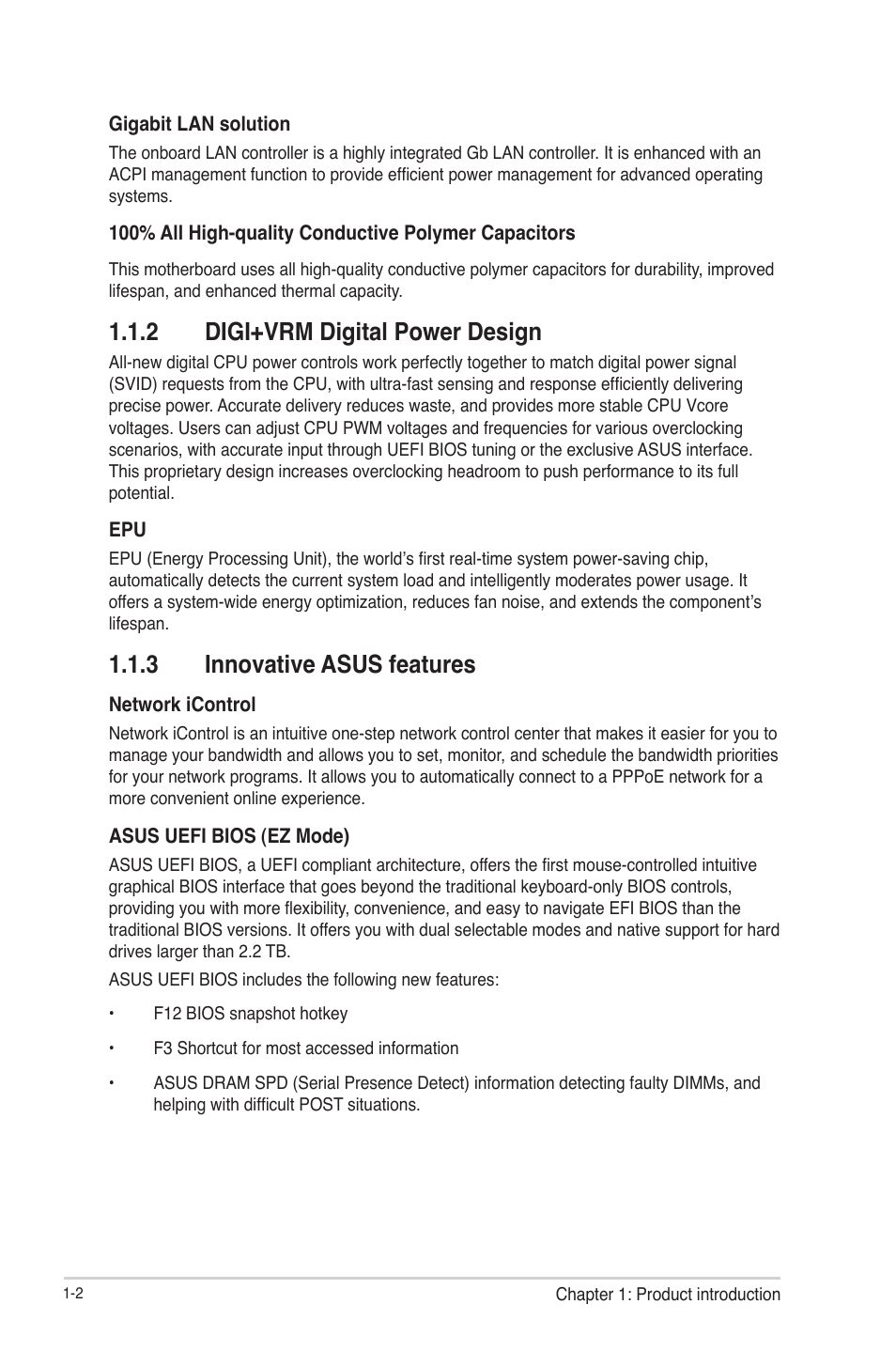 Gigabit LAN solution

The onboard LAN controller is a highly integrated Gb LAN controller. It is enhanced with an ACPI management function to provide efficient power management for advanced operating systems.

100% All High-quality Conductive Polymer Capacitors

This motherboard uses all high-quality conductive polymer capacitors for durability, improved lifespan, and enhanced thermal capacity.

1.1.2 DIGI+VRM Digital Power Design

All-new digital CPU power controls work perfectly together to match digital power signal (SVID) requests from the CPU, with ultra-fast sensing and response efficiently delivering precise power. Accurate delivery reduces waste, and provides more stable CPU Vcore voltages. Users can adjust CPU PWM voltages and frequencies for various overclocking scenarios, with accurate input through UEFI BIOS tuning or the exclusive ASUS interface. This proprietary design increases overclocking headroom to push performance to its full potential.

EPU

EPU (Energy Processing Unit), the world's first real-time system power-saving chip, automatically detects the current system load and intelligently moderates power usage. It offers a system-wide energy optimization, reduces fan noise, and extends the component's lifespan.

1.1.3 Innovative ASUS features

Network iControl

Network iControl is an intuitive one-step network control center that makes it easier for you to manage your bandwidth and allows you to set, monitor, and schedule the bandwidth priorities for your network programs. It allows you to automatically connect to a PPPoE network for a more convenient online experience.

ASUS UEFI BIOS (EZ Mode)

ASUS UEFI BIOS, a UEFI compliant architecture, offers the first mouse-controlled intuitive graphical BIOS interface that goes beyond the traditional keyboard-only BIOS controls, providing you with more flexibility, convenience, and easy to navigate EFI BIOS than the traditional BIOS versions. It offers you with dual selectable modes and native support for hard drives larger than 2.2 TB.

ASUS UEFI BIOS includes the following new features:

• F12 BIOS snapshot hotkey

• F3 Shortcut for most accessed information

• ASUS DRAM SPD (Serial Presence Detect) information detecting faulty DIMMs, and helping with difficult POST situations.

1-2

Chapter 1: Product introduction